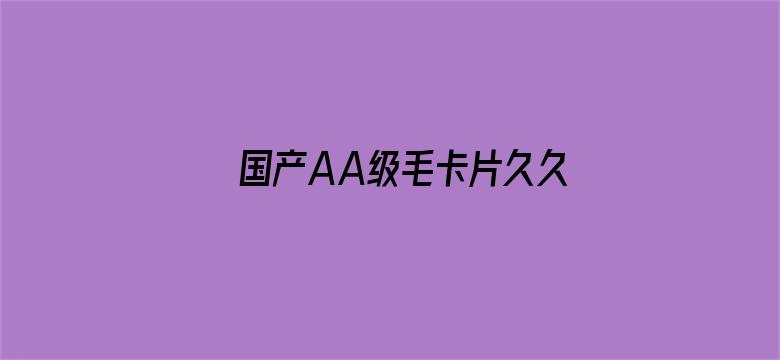 国产AA级毛卡片久久